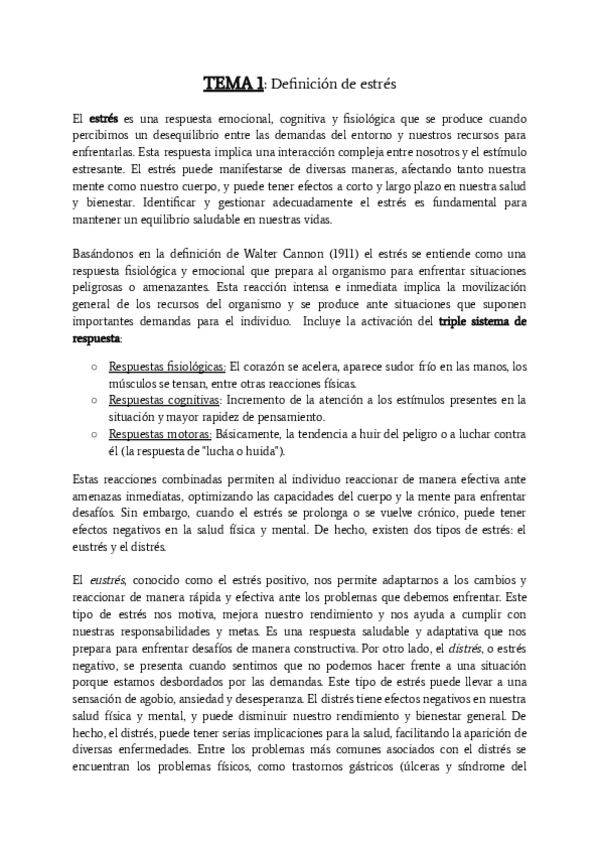 TEMA 1: Definición de estrés

El estrés es una respuesta emocional, cognitiva y fisiológica que se produce cuando percibimos un desequilibrio entre las demandas del entorno y nuestros recursos para enfrentarlas. Esta respuesta implica una interacción compleja entre nosotros y el estímulo estresante. El estrés puede manifestarse de diversas maneras, afectando tanto nuestra mente como nuestro cuerpo, y puede tener efectos a corto y largo plazo en nuestra salud y bienestar. Identificar y gestionar adecuadamente el estrés es fundamental para mantener un equilibrio saludable en nuestras vidas.

Basándonos en la definición de Walter Cannon (1911) el estrés se entiende como una respuesta fisiológica y emocional que prepara al organismo para enfrentar situaciones peligrosas o amenazantes. Esta reacción intensa e inmediata implica la movilización general de los recursos del organismo y se produce ante situaciones que suponen importantes demandas para el individuo. Incluye la activación del triple sistema de respuesta:

○ Respuestas fisiológicas: El corazón se acelera, aparece sudor frío en las manos, los músculos se tensan, entre otras reacciones físicas.
○ Respuestas cognitivas: Incremento de la atención a los estímulos presentes en la situación y mayor rapidez de pensamiento.
○ Respuestas motoras: Básicamente, la tendencia a huir del peligro o a luchar contra él (la respuesta de "lucha o huida").

Estas reacciones combinadas permiten al individuo reaccionar de manera efectiva ante amenazas inmediatas, optimizando las capacidades del cuerpo y la mente para enfrentar desafíos. Sin embargo, cuando el estrés se prolonga o se vuelve crónico, puede tener efectos negativos en la salud física y mental. De hecho, existen dos tipos de estrés: el eustrés y el distrés.

El eustrés, conocido como el estrés positivo, nos permite adaptarnos a los cambios y reaccionar de manera rápida y efectiva ante los problemas que debemos enfrentar. Este tipo de estrés nos motiva, mejora nuestro rendimiento y nos ayuda a cumplir con nuestras responsabilidades y metas. Es una respuesta saludable y adaptativa que nos prepara para enfrentar desafíos de manera constructiva. Por otro lado, el distrés, o estrés negativo, se presenta cuando sentimos que no podemos hacer frente a una situación porque estamos desbordados por las demandas. Este tipo de estrés puede llevar a una sensación de agobio, ansiedad y desesperanza. El distrés tiene efectos negativos en nuestra salud física y mental, y puede disminuir nuestro rendimiento y bienestar general. De hecho, el distrés, puede tener serias implicaciones para la salud, facilitando la aparición de diversas enfermedades. Entre los problemas más comunes asociados con el distrés se encuentran los problemas físicos, como trastornos gástricos (úlceras y síndrome del